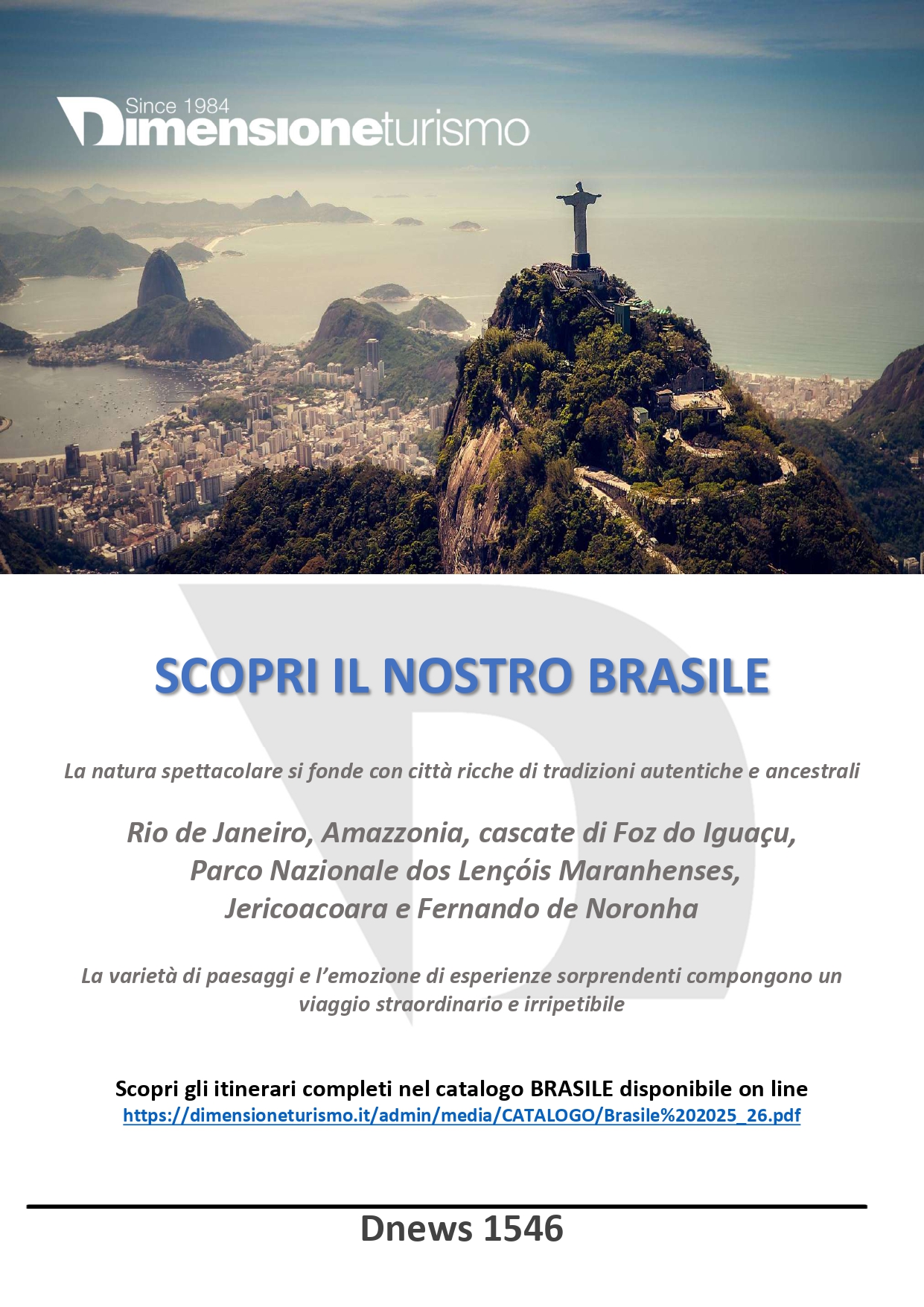 Since 1984
Dimensioneturismo

SCOPRI IL NOSTRO BRASILE

La natura spettacolare si fonde con città ricche di tradizioni autentiche e ancestrali

Rio de Janeiro, Amazzonia, cascate di Foz do Iguaçu, Parco Nazionale dos Lençóis Maranhenses, Jericoacoara e Fernando de Noronha

La varietà di paesaggi e l'emozione di esperienze sorprendenti compongono un viaggio straordinario e irripetibile

Scopri gli itinerari completi nel catalogo BRASILE disponibile on line
https://dimensioneturismo.it/admin/media/CATALOGO/Brasile%202025_26.pdf

Dnews 1546